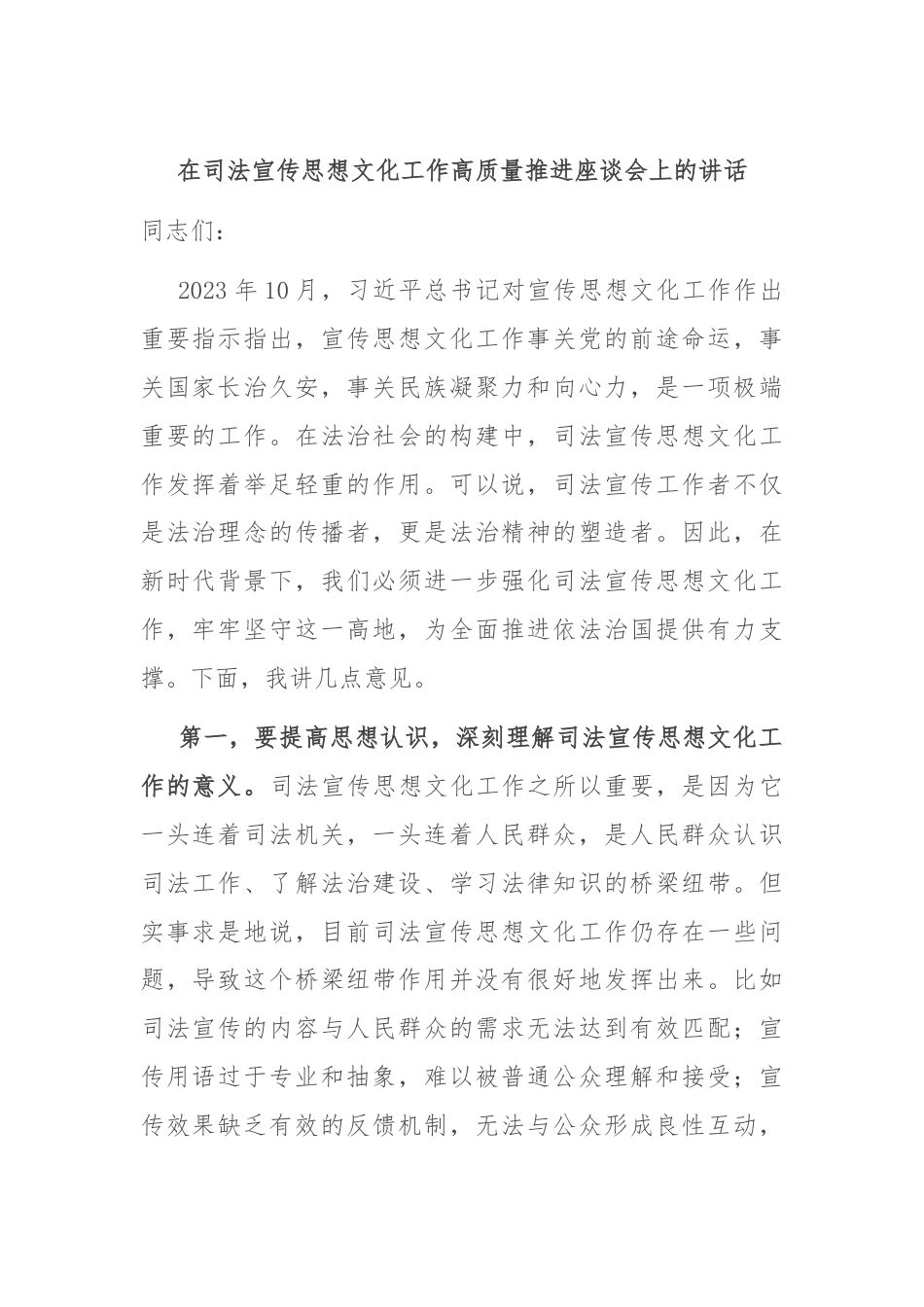 在司法宣传思想文化工作高质量推进座谈会上的讲话

同志们：

2023年10月，习近平总书记对宣传思想文化工作作出重要指示指出，宣传思想文化工作事关党的前途命运，事关国家长治久安，事关民族凝聚力和向心力，是一项极端重要的工作。在法治社会的构建中，司法宣传思想文化工作发挥着举足轻重的作用。可以说，司法宣传工作者不仅是法治理念的传播者，更是法治精神的塑造者。因此，在新时代背景下，我们必须进一步强化司法宣传思想文化工作，牢牢坚守这一高地，为全面推进依法治国提供有力支撑。下面，我讲几点意见。

第一，要提高思想认识，深刻理解司法宣传思想文化工作的意义。司法宣传思想文化工作之所以重要，是因为它一头连着司法机关，一头连着人民群众，是人民群众认识司法工作、了解法治建设、学习法律知识的桥梁纽带。但实事求是地说，目前司法宣传思想文化工作仍存在一些问题，导致这个桥梁纽带作用并没有很好地发挥出来。比如司法宣传的内容与人民群众的需求无法达到有效匹配；宣传用语过于专业和抽象，难以被普通公众理解和接受；宣传效果缺乏有效的反馈机制，无法与公众形成良性互动，